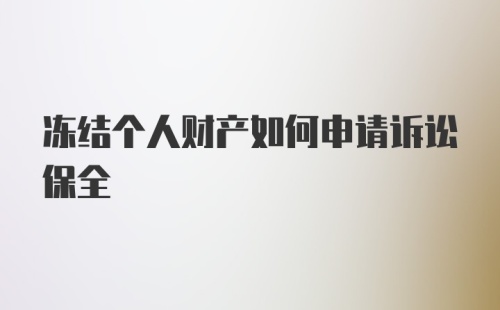 冻结个人财产如何申请诉讼保全